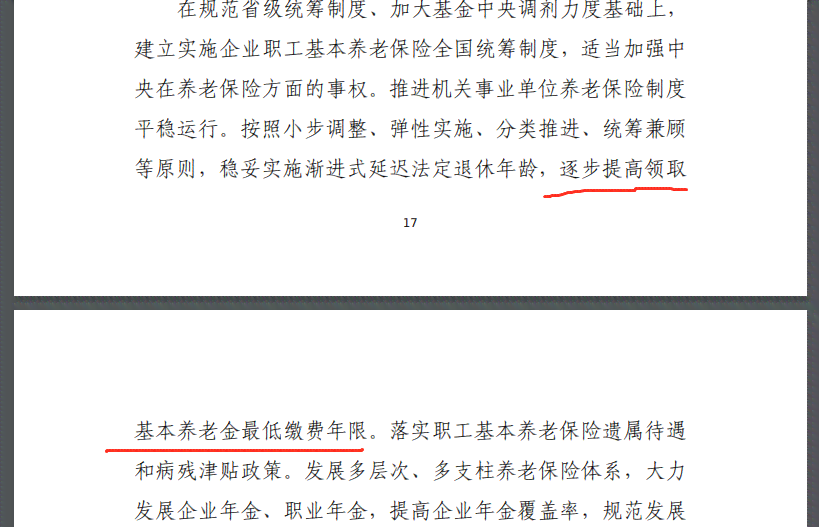 在规范省级统筹制度、加大基金中央调剂力度基础上，建立实施企业职工基本养老保险全国统筹制度，适当加强中央在养老保险方面的事权。推进机关事业单位养老保险制度平稳运行。按照小步调整、弹性实施、分类推进、统筹兼顾等原则，稳妥实施渐进式延迟法定退休年龄，逐步提高领取

17

基本养老金最低缴费年限。落实职工基本养老保险遗属待遇和病残津贴政策。发展多层次、多支柱养老保险体系，大力发展企业年金、职业年金，提高企业年金覆盖率，规范发展